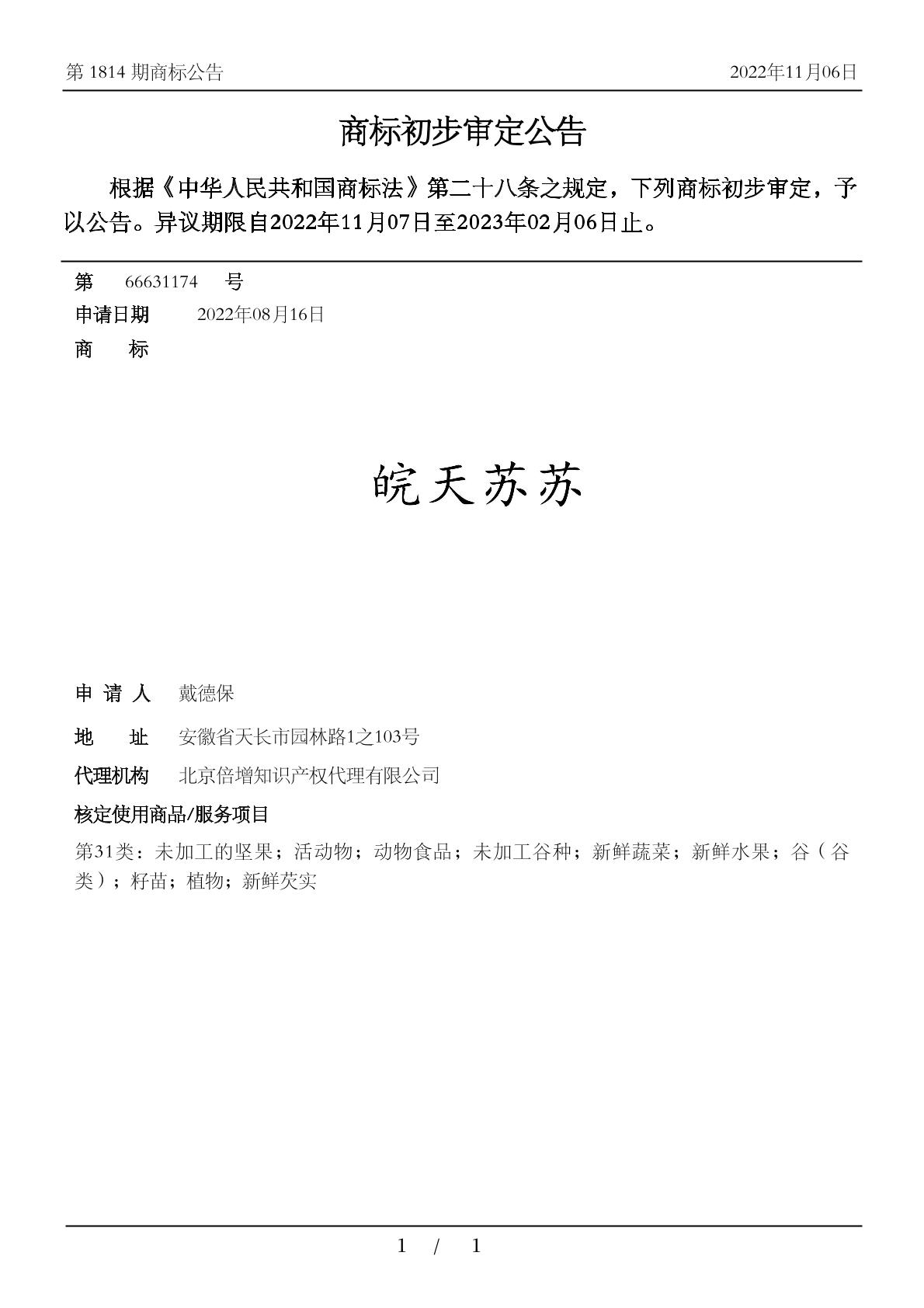 第 1814 期商标公告

2022年11月06日

商标初步审定公告

根据《中华人民共和国商标法》第二十八条之规定，下列商标初步审定，予以公告。异议期限自2022年11月07日至2023年02月06日止。

第 66631174 号

申请日期 2022年08月16日

商 标

皖天苏苏

申 请 人 戴德保

地 址 安徽省天长市园林路1之103号

代理机构 北京倍增知识产权代理有限公司

核定使用商品/服务项目

第31类：未加工的坚果；活动物；动物食品；未加工谷种；新鲜蔬菜；新鲜水果；谷（谷类）；籽苗；植物；新鲜芡实

1 / 1